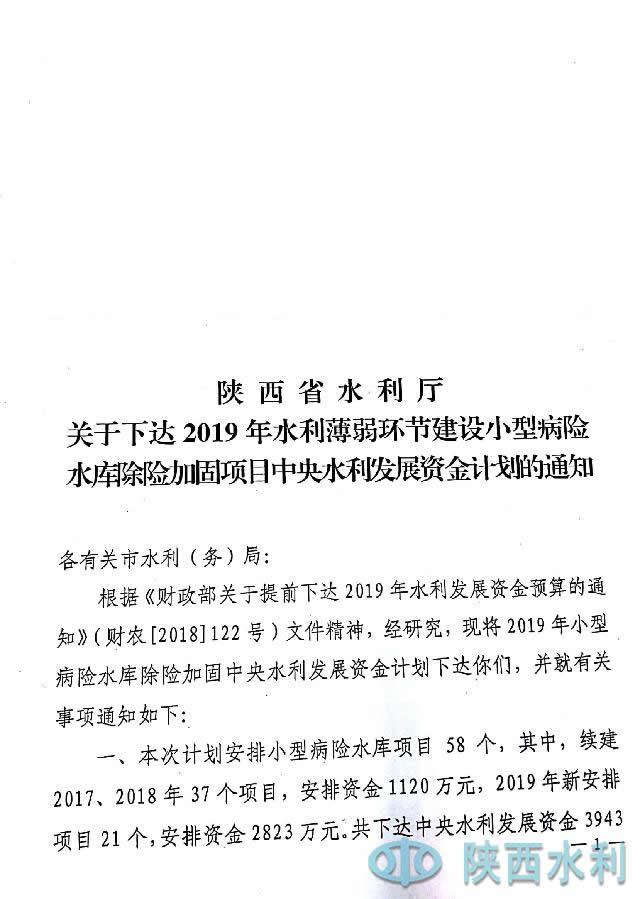 陕西省水利厅
关于下达 2019 年水利薄弱环节建设小型病险水库除险加固项目中央水利发展资金计划的通知

各有关市水利（务）局：

根据《财政部关于提前下达 2019 年水利发展资金预算的通知》（财农[2018]122 号）文件精神，经研究，现将 2019 年小型病险水库除险加固中央水利发展资金计划下达你们，并就有关事项通知如下：

一、本次计划安排小型病险水库项目 58 个，其中，续建 2017、2018 年 37 个项目，安排资金 1120 万元，2019 年新安排项目 21 个，安排资金 2823 万元。共下达中央水利发展资金 3943

— 1 —

陕西水利